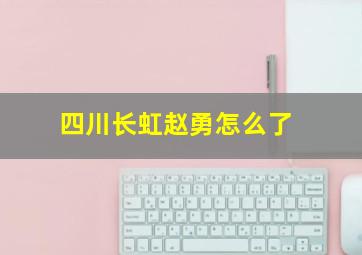 四川长虹赵勇怎么了